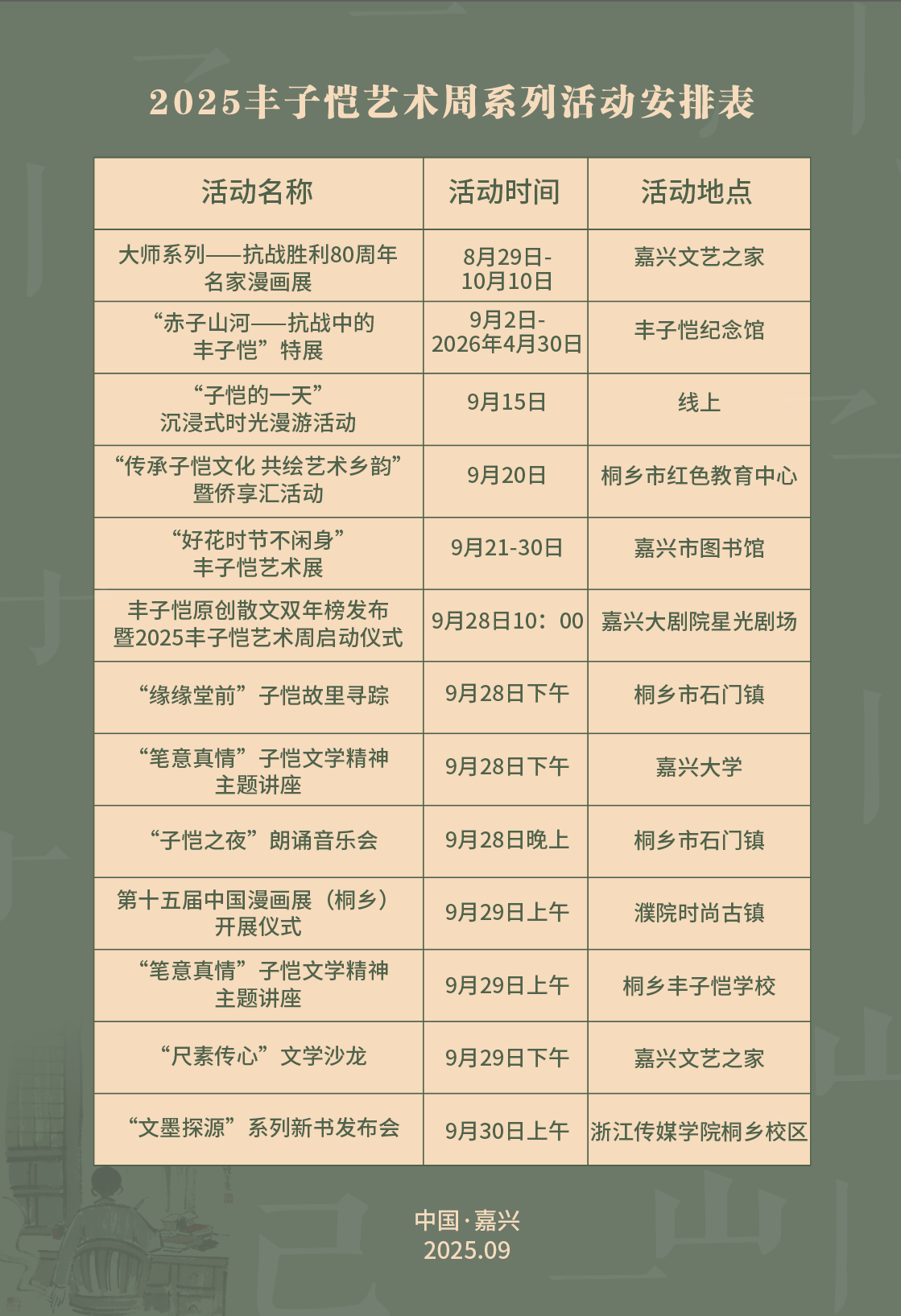 2025丰子恺艺术周系列活动安排表

| 活动名称 | 活动时间 | 活动地点 |
|---|---|---|
| 大师系列——抗战胜利80周年名家漫画展 | 8月29日-10月10日 | 嘉兴文艺之家 |
| “赤子山河——抗战中的丰子恺”特展 | 9月2日-2026年4月30日 | 丰子恺纪念馆 |
| “子恺的一天”沉浸式时光漫游活动 | 9月15日 | 线上 |
| “传承子恺文化 共绘艺术乡韵”暨侨享汇活动 | 9月20日 | 桐乡市红色教育中心 |
| “好花时节不闲身”丰子恺艺术展 | 9月21-30日 | 嘉兴市图书馆 |
| 丰子恺原创散文双年榜发布暨2025丰子恺艺术周启动仪式 | 9月28日10：00 | 嘉兴大剧院星光剧场 |
| “缘缘堂前”子恺故里寻踪 | 9月28日下午 | 桐乡市石门镇 |
| “笔意真情”子恺文学精神主题讲座 | 9月28日下午 | 嘉兴大学 |
| “子恺之夜”朗诵音乐会 | 9月28日晚上 | 桐乡市石门镇 |
| 第十五届中国漫画展（桐乡）开展仪式 | 9月29日上午 | 濮院时尚古镇 |
| “笔意真情”子恺文学精神主题讲座 | 9月29日上午 | 桐乡丰子恺学校 |
| “尺素传心”文学沙龙 | 9月29日下午 | 嘉兴文艺之家 |
| “文墨探源”系列新书发布会 | 9月30日上午 | 浙江传媒学院桐乡校区 |

中国·嘉兴
2025.09